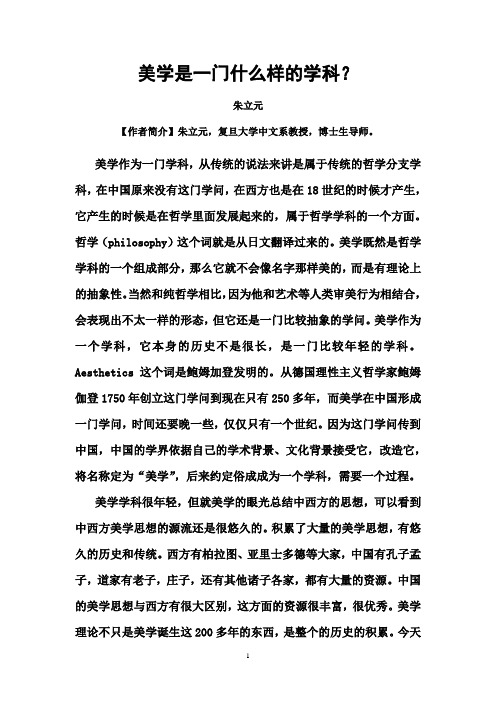 美学是一门什么样的学科？

朱立元

【作者简介】朱立元，复旦大学中文系教授，博士生导师。

美学作为一门学科，从传统的说法来讲是属于传统的哲学分支学科，在中国原来没有这门学问，在西方也是在 18 世纪的时候才产生，它产生的时候是在哲学里面发展起来的，属于哲学学科的一个方面。哲学（philosophy）这个词就是从日文翻译过来的。美学既然是哲学学科的一个组成部分，那么它就不会像名字那样美的，而是有理论上的抽象性。当然和纯哲学相比，因为他和艺术等人类审美行为相结合，会表现出不太一样的形态，但它还是一门比较抽象的学问。美学作为一个学科，它本身的历史不是很长，是一门比较年轻的学科。Aesthetics 这个词是鲍姆加登发明的。从德国理性主义哲学家鲍姆伽登 1750 年创立这门学问到现在只有 250 多年，而美学在中国形成一门学问，时间还要晚一些，仅仅只有一个世纪。因为这门学问传到中国，中国的学界依据自己的学术背景、文化背景接受它，改造它，将名称定为“美学”，后来约定俗成成为一个学科，需要一个过程。

美学学科很年轻，但就美学的眼光总结中西方的思想，可以看到中西方美学思想的源流还是很悠久的。积累了大量的美学思想，有悠久的历史和传统。西方有柏拉图、亚里士多德等大家，中国有孔子孟子，道家有老子，庄子，还有其他诸子各家，都有大量的资源。中国的美学思想与西方有很大区别，这方面的资源很丰富，很优秀。美学理论不只是美学诞生这 200 多年的东西，是整个的历史的积累。今天

1